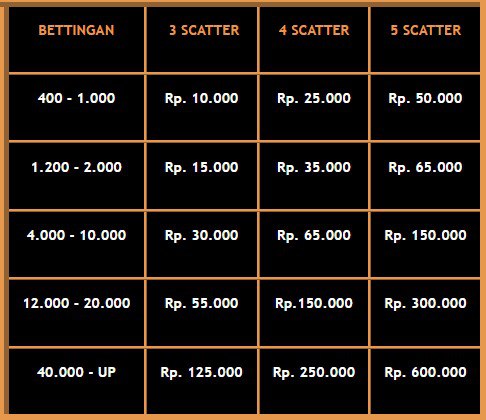 | BETTINGAN | 3 SCATTER | 4 SCATTER | 5 SCATTER |
|---|---|---|---|
| 400 - 1.000 | Rp. 10.000 | Rp. 25.000 | Rp. 50.000 |
| 1.200 - 2.000 | Rp. 15.000 | Rp. 35.000 | Rp. 65.000 |
| 4.000 - 10.000 | Rp. 30.000 | Rp. 65.000 | Rp. 150.000 |
| 12.000 - 20.000 | Rp. 55.000 | Rp.150.000 | Rp. 300.000 |
| 40.000 - UP | Rp. 125.000 | Rp. 250.000 | Rp. 600.000 |